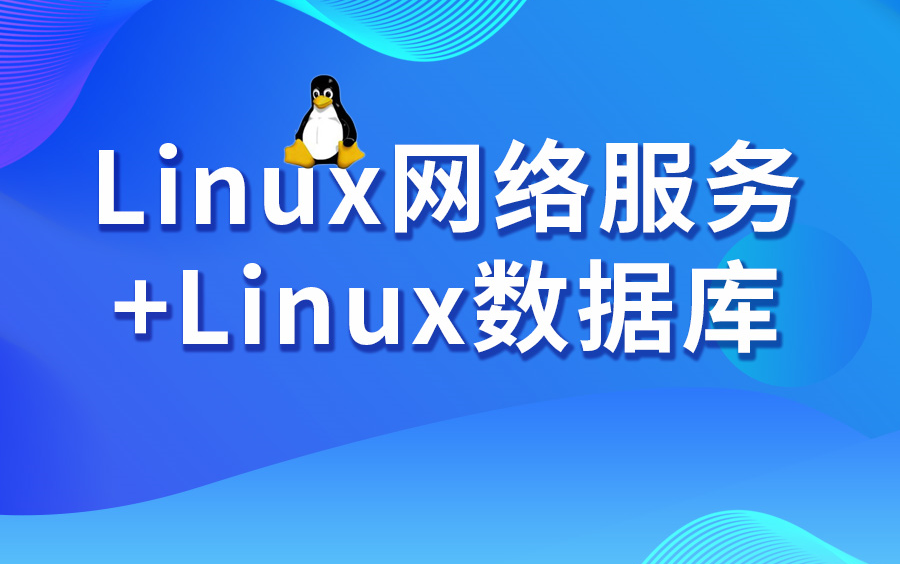 Linux网络服务
+Linux数据库